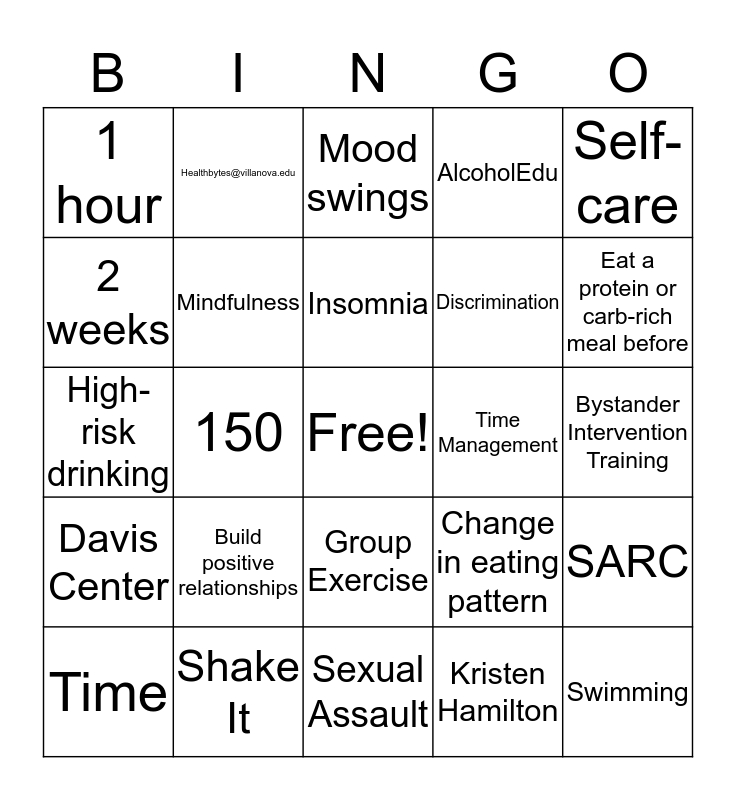 | B | I | N | G | O |
|---|---|---|---|---|
| 1 hour | Healthbytes@villanova.edu | Mood swings | AlcoholEdu | Self-care |
| 2 weeks | Mindfulness | Insomnia | Discrimination | Eat a protein or carb-rich meal before |
| High-risk drinking | 150 | Free! | Time Management | Bystander Intervention Training |
| Davis Center | Build positive relationships | Group Exercise | Change in eating pattern | SARC |
| Time | Shake It | Sexual Assault | Kristen Hamilton | Swimming |